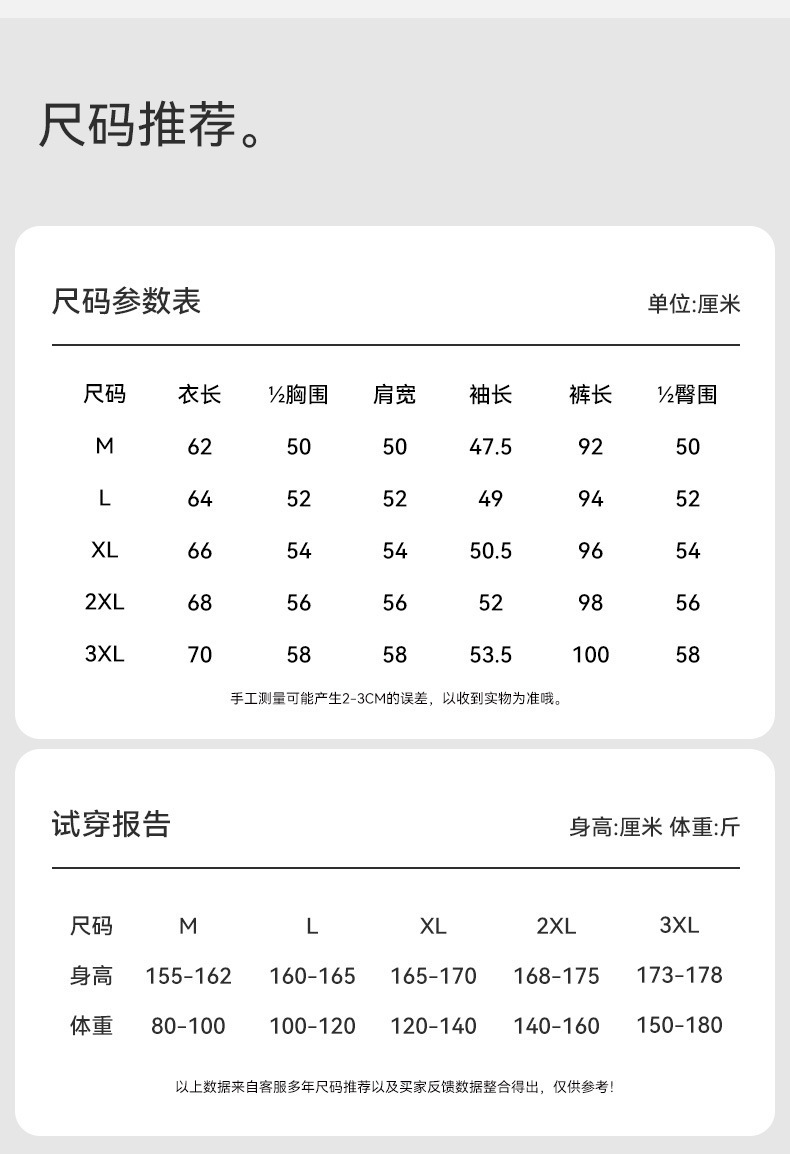 尺码推荐。

尺码参数表

单位:厘米

| 尺码 | 衣长 | ½胸围 | 肩宽 | 袖长 | 裤长 | ½臀围 |
|---|---|---|---|---|---|---|
| M | 62 | 50 | 50 | 47.5 | 92 | 50 |
| L | 64 | 52 | 52 | 49 | 94 | 52 |
| XL | 66 | 54 | 54 | 50.5 | 96 | 54 |
| 2XL | 68 | 56 | 56 | 52 | 98 | 56 |
| 3XL | 70 | 58 | 58 | 53.5 | 100 | 58 |

手工测量可能产生2-3CM的误差，以收到实物为准哦。

试穿报告

身高:厘米 体重:斤

| 尺码 | M | L | XL | 2XL | 3XL |
|---|---|---|---|---|---|
| 身高 | 155-162 | 160-165 | 165-170 | 168-175 | 173-178 |
| 体重 | 80-100 | 100-120 | 120-140 | 140-160 | 150-180 |

以上数据来自客服多年尺码推荐以及买家反馈数据整合得出，仅供参考!